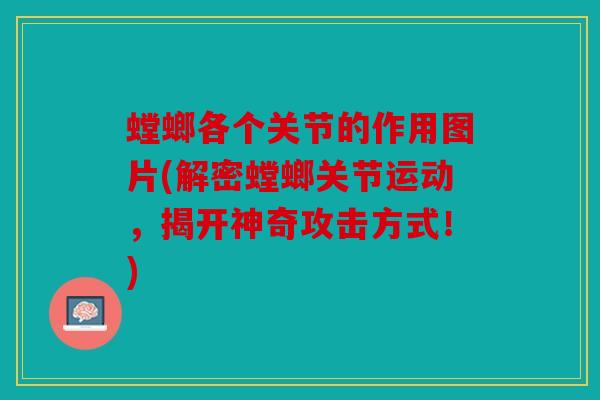 螳螂各个关节的作用图片(解密螳螂关节运动，揭开神奇攻击方式!)